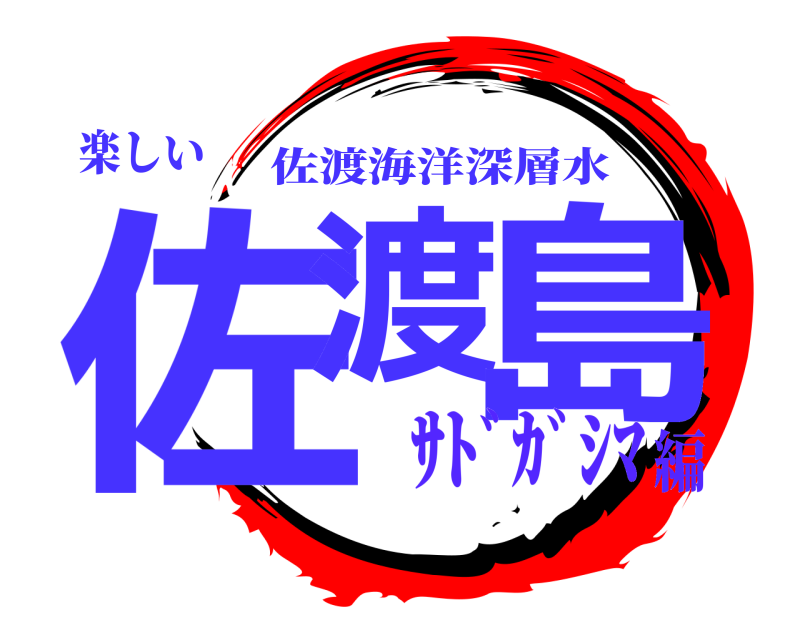 楽しい
佐渡海洋深層水
佐渡島
サドガシマ編